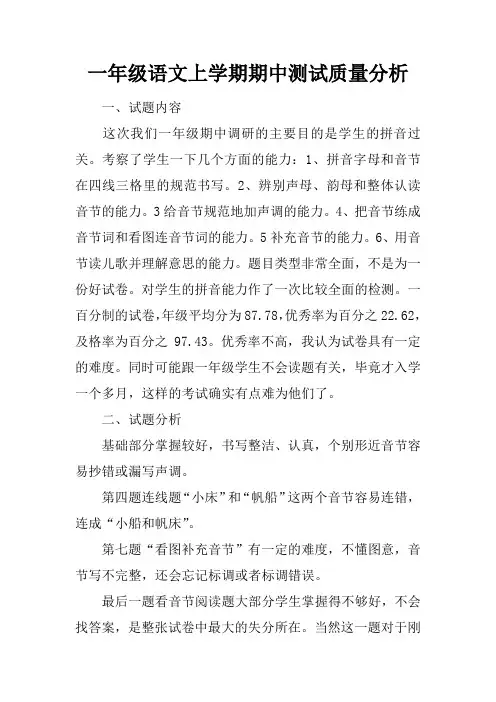 一年级语文上学期期中测试质量分析

一、试题内容

这次我们一年级期中调研的主要目的是学生的拼音过关。考察了学生一下几个方面的能力：1、拼音字母和音节在四线三格里的规范书写。2、辨别声母、韵母和整体认读音节的能力。3给音节规范地加声调的能力。4、把音节练成音节词和看图连音节词的能力。5补充音节的能力。6、用音节读儿歌并理解意思的能力。题目类型非常全面，不是为一份好试卷。对学生的拼音能力作了一次比较全面的检测。一百分制的试卷，年级平均分为87.78，优秀率为百分之22.62，及格率为百分之 97.43。优秀率不高，我认为试卷具有一定的难度。同时可能跟一年级学生不会读题有关，毕竟才入学一个多月，这样的考试确实有点难为他们了。

二、试题分析

基础部分掌握较好，书写整洁、认真，个别形近音节容易抄错或漏写声调。

第四题连线题“小床”和“帆船”这两个音节容易连错，连成“小船和帆床”。

第七题“看图补充音节”有一定的难度，不懂图意，音节写不完整，还会忘记标调或者标调错误。

最后一题看音节阅读题大部分学生掌握得不够好，不会找答案，是整张试卷中最大的失分所在。当然这一题对于刚